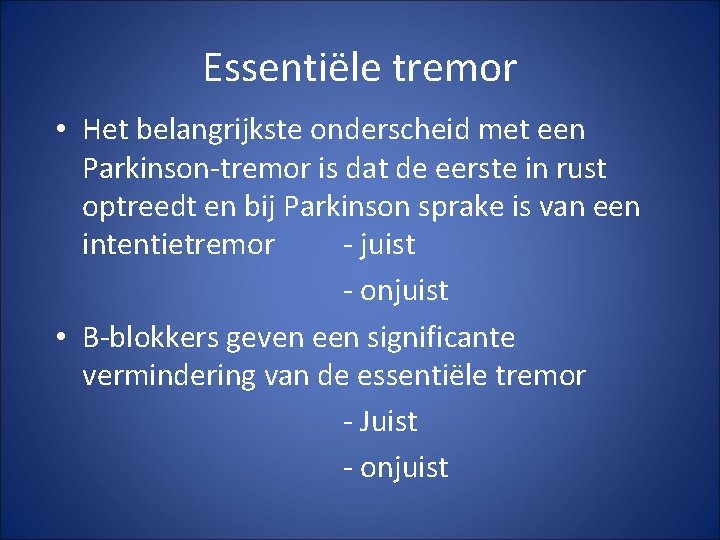 Essentiële tremor

• Het belangrijkste onderscheid met een Parkinson-tremor is dat de eerste in rust optreedt en bij Parkinson sprake is van een intentietremor - juist

- onjuist

• B-blokkers geven een significante vermindering van de essentiële tremor

- Juist

- onjuist